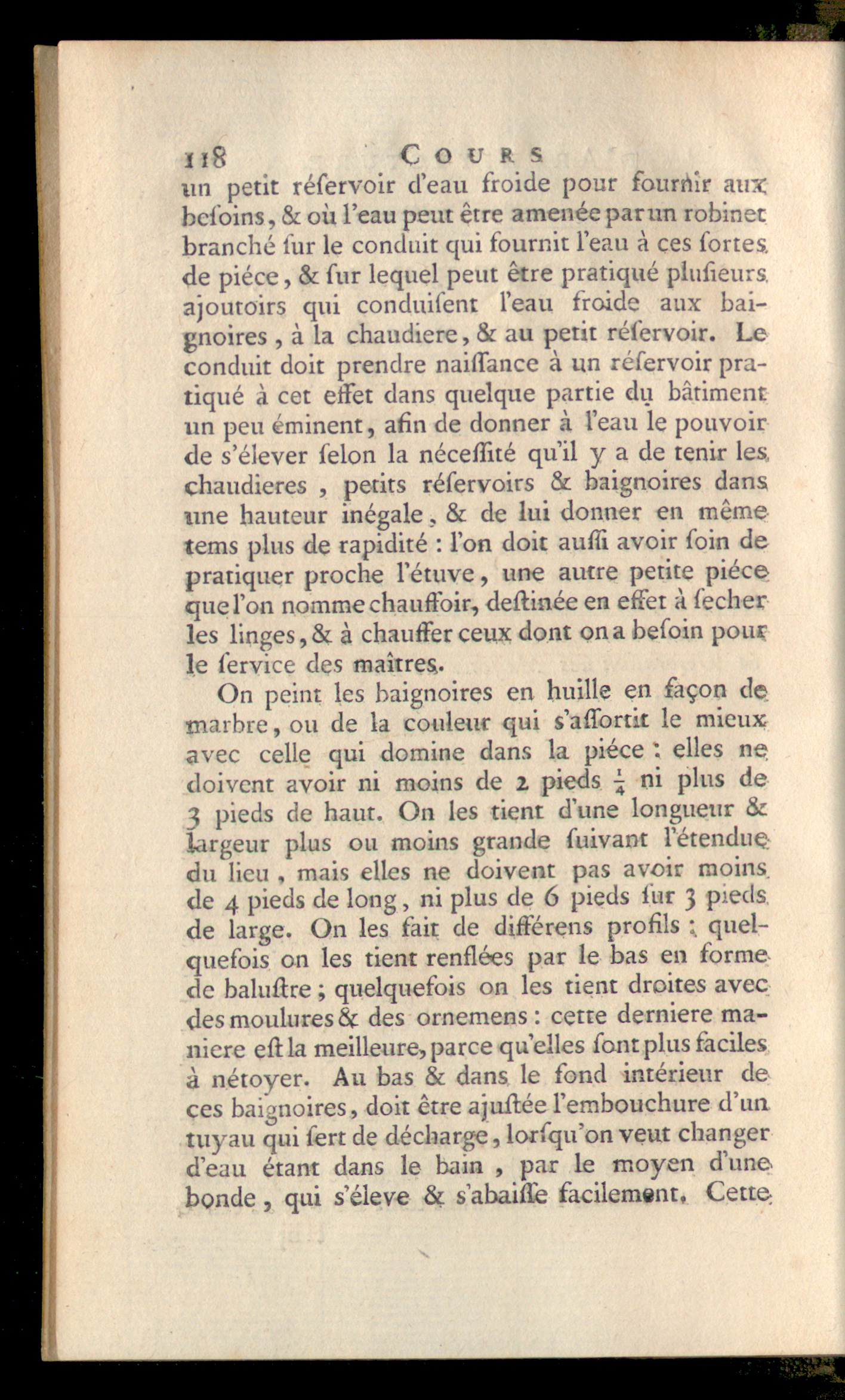 118 COURS

un petit réſervoir d'eau froide pour fournir aux beſoins, & où l'eau peut être amenée par un robinet branché ſur le conduit qui fournit l'eau à ces ſortes de piéce, & ſur lequel peut être pratiqué pluſieurs ajoutoirs qui conduiſent l'eau froide aux baignoires, à la chaudiere, & au petit réſervoir. Le conduit doit prendre naiſſance à un réſervoir pratiqué à cet effet dans quelque partie du bâtiment un peu éminent, afin de donner à l'eau le pouvoir de s'élever ſelon la néceſſité qu'il y a de tenir les chaudieres, petits réſervoirs & baignoires dans une hauteur inégale, & de lui donner en même tems plus de rapidité : l'on doit auſſi avoir ſoin de pratiquer proche l'étuve, une autre petite piéce que l'on nomme chauffoir, deſtinée en effet à ſecher les linges, & à chauffer ceux dont on a beſoin pour le ſervice des maîtres.

On peint les baignoires en huille en façon de marbre, ou de la couleur qui s'aſſortit le mieux avec celle qui domine dans la piéce : elles ne doivent avoir ni moins de 2 pieds $\frac{1}{4}$ ni plus de 3 pieds de haut. On les tient d'une longueur & largeur plus ou moins grande ſuivant l'étendue du lieu, mais elles ne doivent pas avoir moins de 4 pieds de long, ni plus de 6 pieds ſur 3 pieds de large. On les fait de différens profils ; quelquefois on les tient renflées par le bas en forme de baluſtre ; quelquefois on les tient droites avec des moulures & des ornemens : cette derniere maniere eſt la meilleure, parce qu'elles ſont plus faciles à nétoyer. Au bas & dans le fond intérieur de ces baignoires, doit être ajuſtée l'embouchure d'un tuyau qui ſert de décharge, lorſqu'on veut changer d'eau étant dans le bain, par le moyen d'une bonde, qui s'éleve & s'abaiſſe facilement. Cette